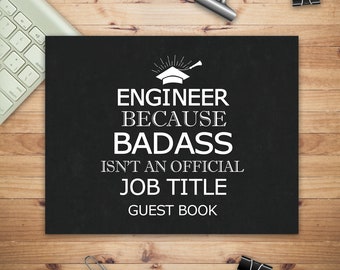 ENGINEER
BECAUSE
BADASS
ISN'T AN OFFICIAL
JOB TITLE
GUEST BOOK